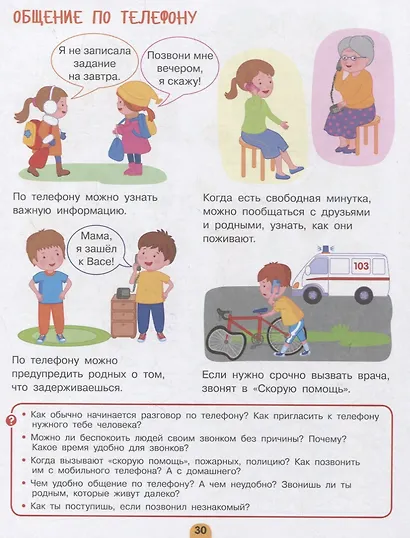 ОБЩЕНИЕ ПО ТЕЛЕФОНУ

Я не записала задание на завтра.

Позвони мне вечером, я скажу!

По телефону можно узнать важную информацию.

Когда есть свободная минутка, можно пообщаться с друзьями и родными, узнать, как они поживают.

Мама, я зашёл к Васе!

103

По телефону можно предупредить родных о том, что задерживаешься.

Если нужно срочно вызвать врача, звонят в «Скорую помощь».

?

• Как обычно начинается разговор по телефону? Как пригласить к телефону нужного тебе человека?
• Можно ли беспокоить людей своим звонком без причины? Почему? Какое время удобно для звонков?
• Когда вызывают «скорую помощь», пожарных, полицию? Как позвонить им с мобильного телефона? А с домашнего?
• Чем удобно общение по телефону? А чем неудобно? Звонишь ли ты родным, которые живут далеко?
• Как ты поступишь, если позвонил незнакомый?

30